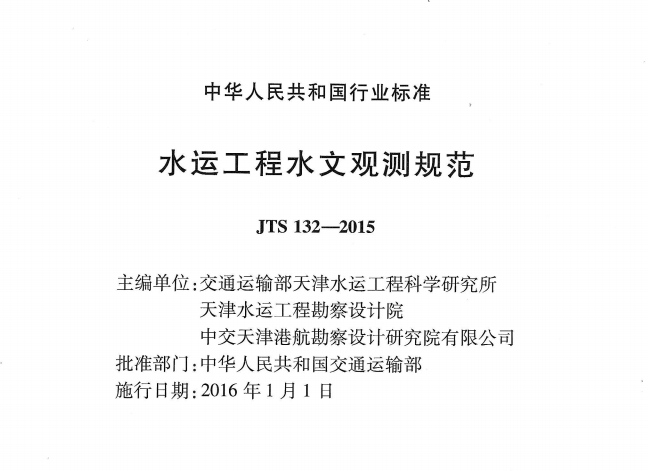 中华人民共和国行业标准

水运工程水文观测规范

JTS 132—2015

主编单位：交通运输部天津水运工程科学研究所
天津水运工程勘察设计院
中交天津港航勘察设计研究院有限公司
批准部门：中华人民共和国交通运输部
施行日期：2016 年 1 月 1 日